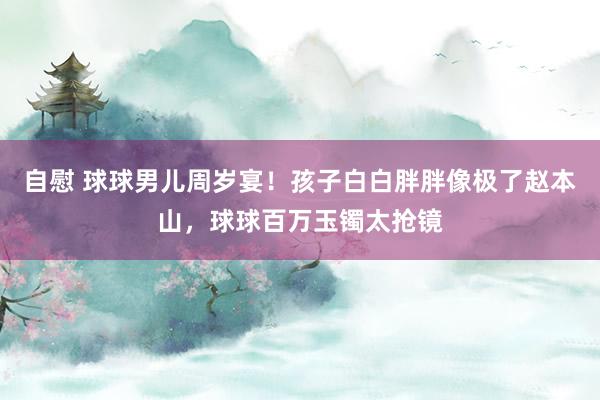 自慰 球球男儿周岁宴！孩子白白胖胖像极了赵本山，球球百万玉镯太抢镜